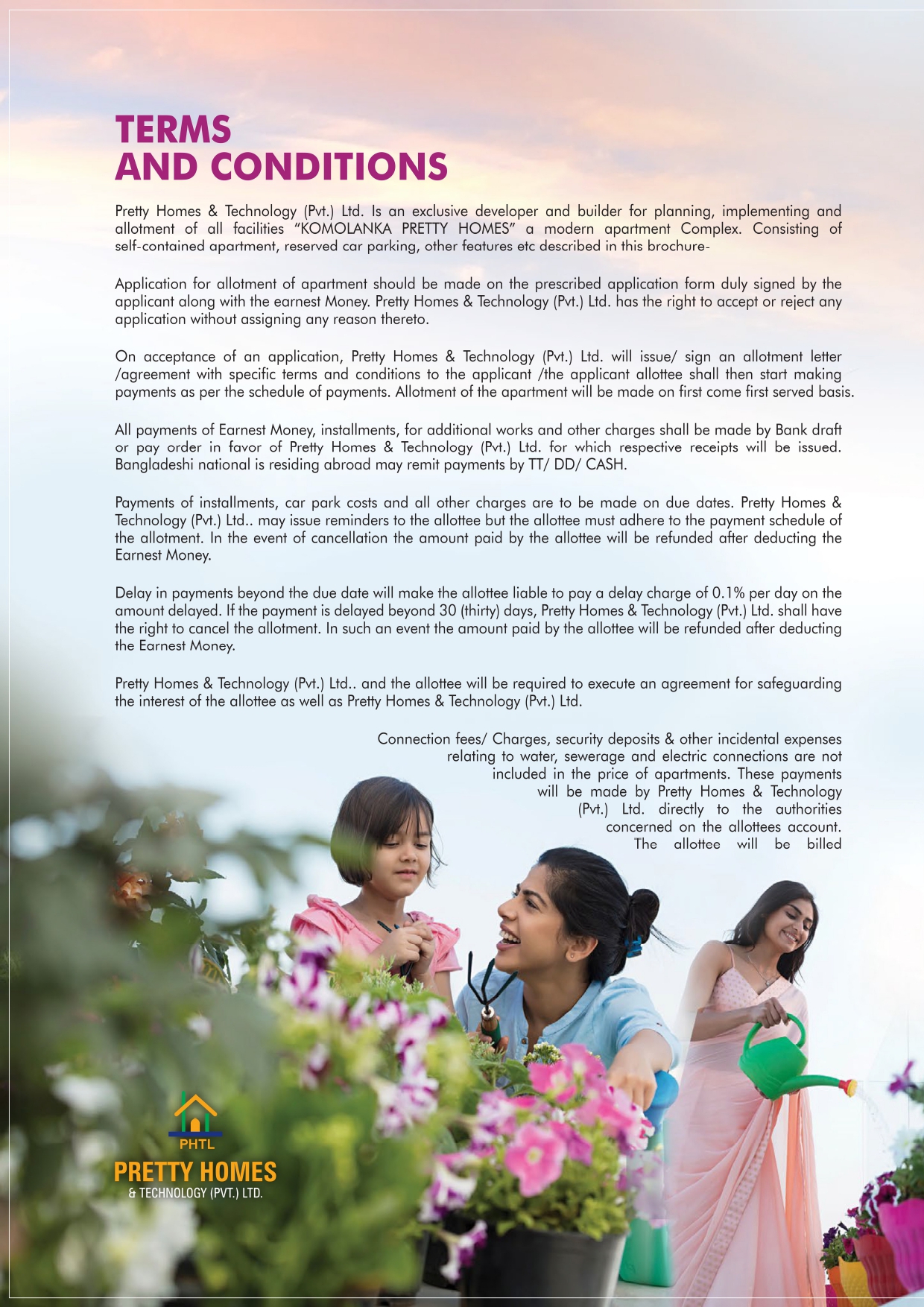 TERMS
AND CONDITIONS

Pretty Homes & Technology (Pvt.) Ltd. Is an exclusive developer and builder for planning, implementing and allotment of all facilities "KOMOLANKA PRETTY HOMES" a modern apartment Complex. Consisting of self-contained apartment, reserved car parking, other features etc described in this brochure-

Application for allotment of apartment should be made on the prescribed application form duly signed by the applicant along with the earnest Money. Pretty Homes & Technology (Pvt.) Ltd. has the right to accept or reject any application without assigning any reason thereto.

On acceptance of an application, Pretty Homes & Technology (Pvt.) Ltd. will issue/ sign an allotment letter /agreement with specific terms and conditions to the applicant /the applicant allottee shall then start making payments as per the schedule of payments. Allotment of the apartment will be made on first come first served basis.

All payments of Earnest Money, installments, for additional works and other charges shall be made by Bank draft or pay order in favor of Pretty Homes & Technology (Pvt.) Ltd. for which respective receipts will be issued. Bangladeshi national is residing abroad may remit payments by TT/ DD/ CASH.

Payments of installments, car park costs and all other charges are to be made on due dates. Pretty Homes & Technology (Pvt.) Ltd.. may issue reminders to the allottee but the allottee must adhere to the payment schedule of the allotment. In the event of cancellation the amount paid by the allottee will be refunded after deducting the Earnest Money.

Delay in payments beyond the due date will make the allottee liable to pay a delay charge of 0.1% per day on the amount delayed. If the payment is delayed beyond 30 (thirty) days, Pretty Homes & Technology (Pvt.) Ltd. shall have the right to cancel the allotment. In such an event the amount paid by the allottee will be refunded after deducting the Earnest Money.

Pretty Homes & Technology (Pvt.) Ltd.. and the allottee will be required to execute an agreement for safeguarding the interest of the allottee as well as Pretty Homes & Technology (Pvt.) Ltd.

Connection fees/ Charges, security deposits & other incidental expenses relating to water, sewerage and electric connections are not included in the price of apartments. These payments will be made by Pretty Homes & Technology (Pvt.) Ltd. directly to the authorities concerned on the allottees account. The allottee will be billed

PHTL
PRETTY HOMES
& TECHNOLOGY (PVT.) LTD.